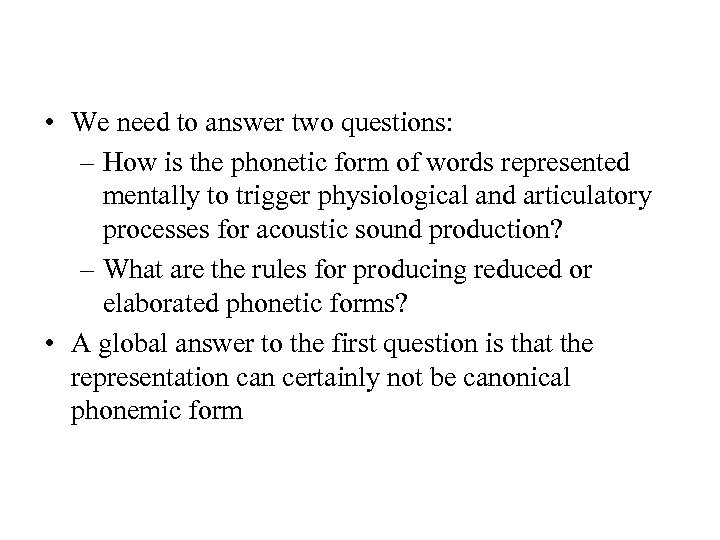 • We need to answer two questions:
– How is the phonetic form of words represented mentally to trigger physiological and articulatory processes for acoustic sound production?
– What are the rules for producing reduced or elaborated phonetic forms?
• A global answer to the first question is that the representation can certainly not be canonical phonemic form